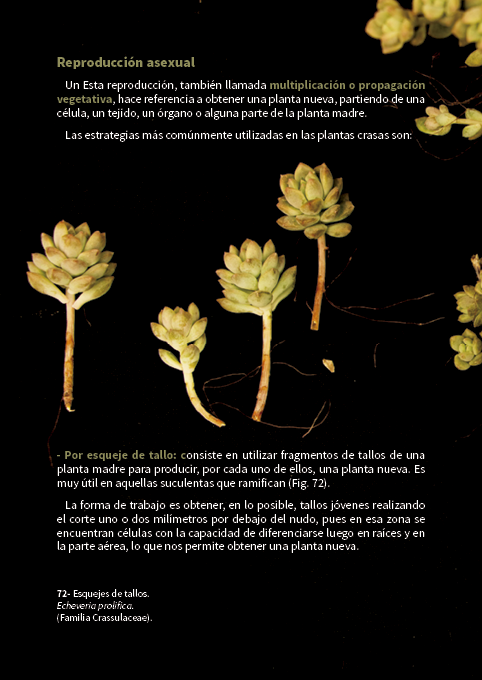 Reproducción asexual

Un Esta reproducción, también llamada multiplicación o propagación vegetativa, hace referencia a obtener una planta nueva, partiendo de una célula, un tejido, un órgano o alguna parte de la planta madre.

Las estrategias más comúnmente utilizadas en las plantas crasas son:

- Por esqueje de tallo: consiste en utilizar fragmentos de tallos de una planta madre para producir, por cada uno de ellos, una planta nueva. Es muy útil en aquellas suculentas que ramifican (Fig. 72).

La forma de trabajo es obtener, en lo posible, tallos jóvenes realizando el corte uno o dos milímetros por debajo del nudo, pues en esa zona se encuentran células con la capacidad de diferenciarse luego en raíces y en la parte aérea, lo que nos permite obtener una planta nueva.

72- Esquejes de tallos.
Echeveria prolifica.
(Familia Crassulaceae).